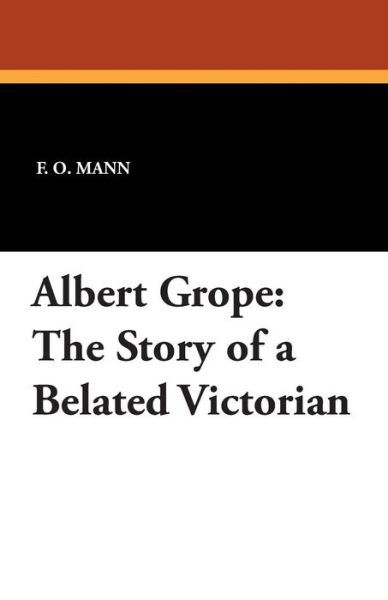 F. O. MANN

Albert Grope: The Story of a Belated Victorian